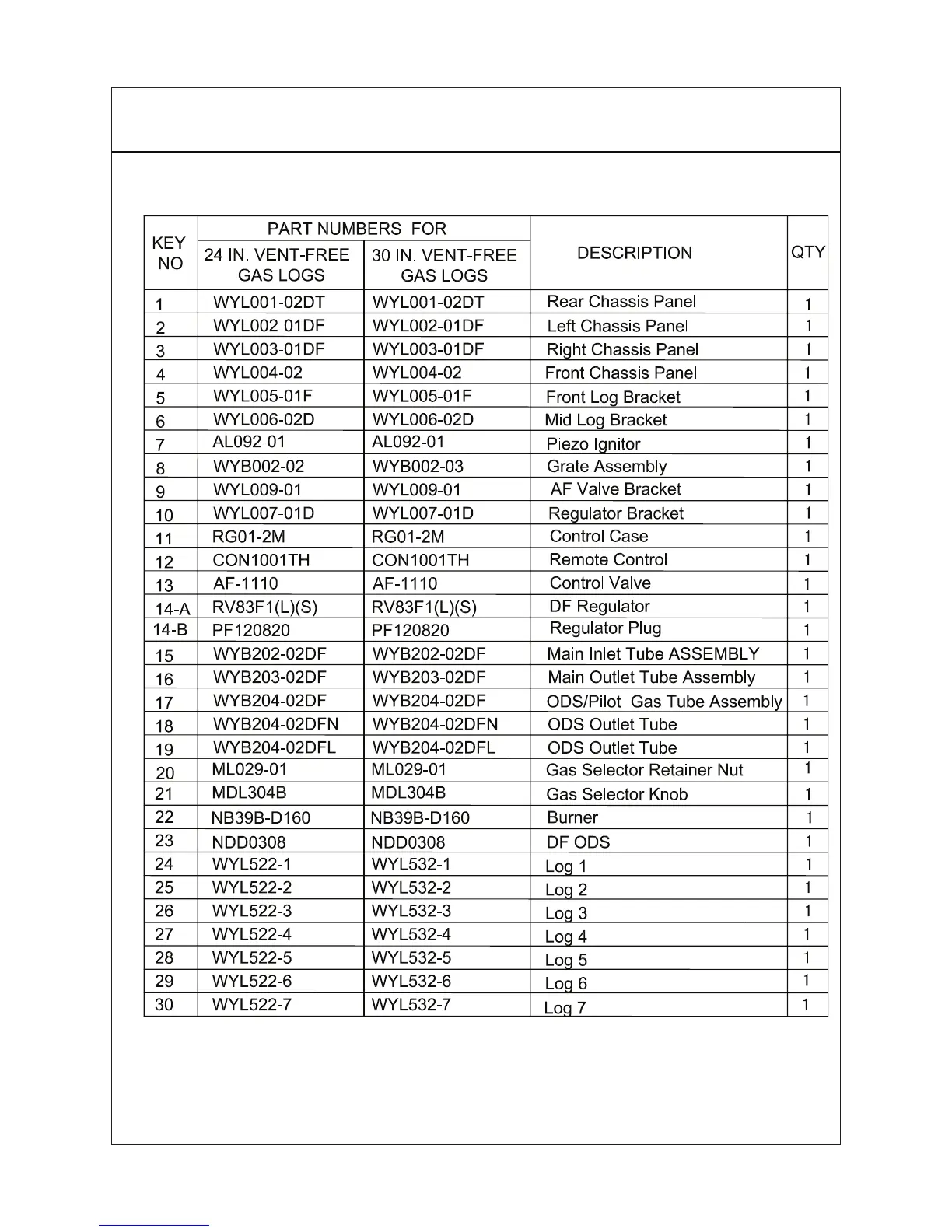 | KEY NO | PART NUMBERS FOR 24 IN. VENT-FREE GAS LOGS | PART NUMBERS FOR 30 IN. VENT-FREE GAS LOGS | DESCRIPTION | QTY |
|---|---|---|---|---|
| 1 | WYL001-02DT | WYL001-02DT | Rear Chassis Panel | 1 |
| 2 | WYL002-01DF | WYL002-01DF | Left Chassis Panel | 1 |
| 3 | WYL003-01DF | WYL003-01DF | Right Chassis Panel | 1 |
| 4 | WYL004-02 | WYL004-02 | Front Chassis Panel | 1 |
| 5 | WYL005-01F | WYL005-01F | Front Log Bracket | 1 |
| 6 | WYL006-02D | WYL006-02D | Mid Log Bracket | 1 |
| 7 | AL092-01 | AL092-01 | Piezo Ignitor | 1 |
| 8 | WYB002-02 | WYB002-03 | Grate Assembly | 1 |
| 9 | WYL009-01 | WYL009-01 | AF Valve Bracket | 1 |
| 10 | WYL007-01D | WYL007-01D | Regulator Bracket | 1 |
| 11 | RG01-2M | RG01-2M | Control Case | 1 |
| 12 | CON1001TH | CON1001TH | Remote Control | 1 |
| 13 | AF-1110 | AF-1110 | Control Valve | 1 |
| 14-A | RV83F1(L)(S) | RV83F1(L)(S) | DF Regulator | 1 |
| 14-B | PF120820 | PF120820 | Regulator Plug | 1 |
| 15 | WYB202-02DF | WYB202-02DF | Main Inlet Tube ASSEMBLY | 1 |
| 16 | WYB203-02DF | WYB203-02DF | Main Outlet Tube Assembly | 1 |
| 17 | WYB204-02DF | WYB204-02DF | ODS/Pilot Gas Tube Assembly | 1 |
| 18 | WYB204-02DFN | WYB204-02DFN | ODS Outlet Tube | 1 |
| 19 | WYB204-02DFL | WYB204-02DFL | ODS Outlet Tube | 1 |
| 20 | ML029-01 | ML029-01 | Gas Selector Retainer Nut | 1 |
| 21 | MDL304B | MDL304B | Gas Selector Knob | 1 |
| 22 | NB39B-D160 | NB39B-D160 | Burner | 1 |
| 23 | NDD0308 | NDD0308 | DF ODS | 1 |
| 24 | WYL522-1 | WYL532-1 | Log 1 | 1 |
| 25 | WYL522-2 | WYL532-2 | Log 2 | 1 |
| 26 | WYL522-3 | WYL532-3 | Log 3 | 1 |
| 27 | WYL522-4 | WYL532-4 | Log 4 | 1 |
| 28 | WYL522-5 | WYL532-5 | Log 5 | 1 |
| 29 | WYL522-6 | WYL532-6 | Log 6 | 1 |
| 30 | WYL522-7 | WYL532-7 | Log 7 | 1 |